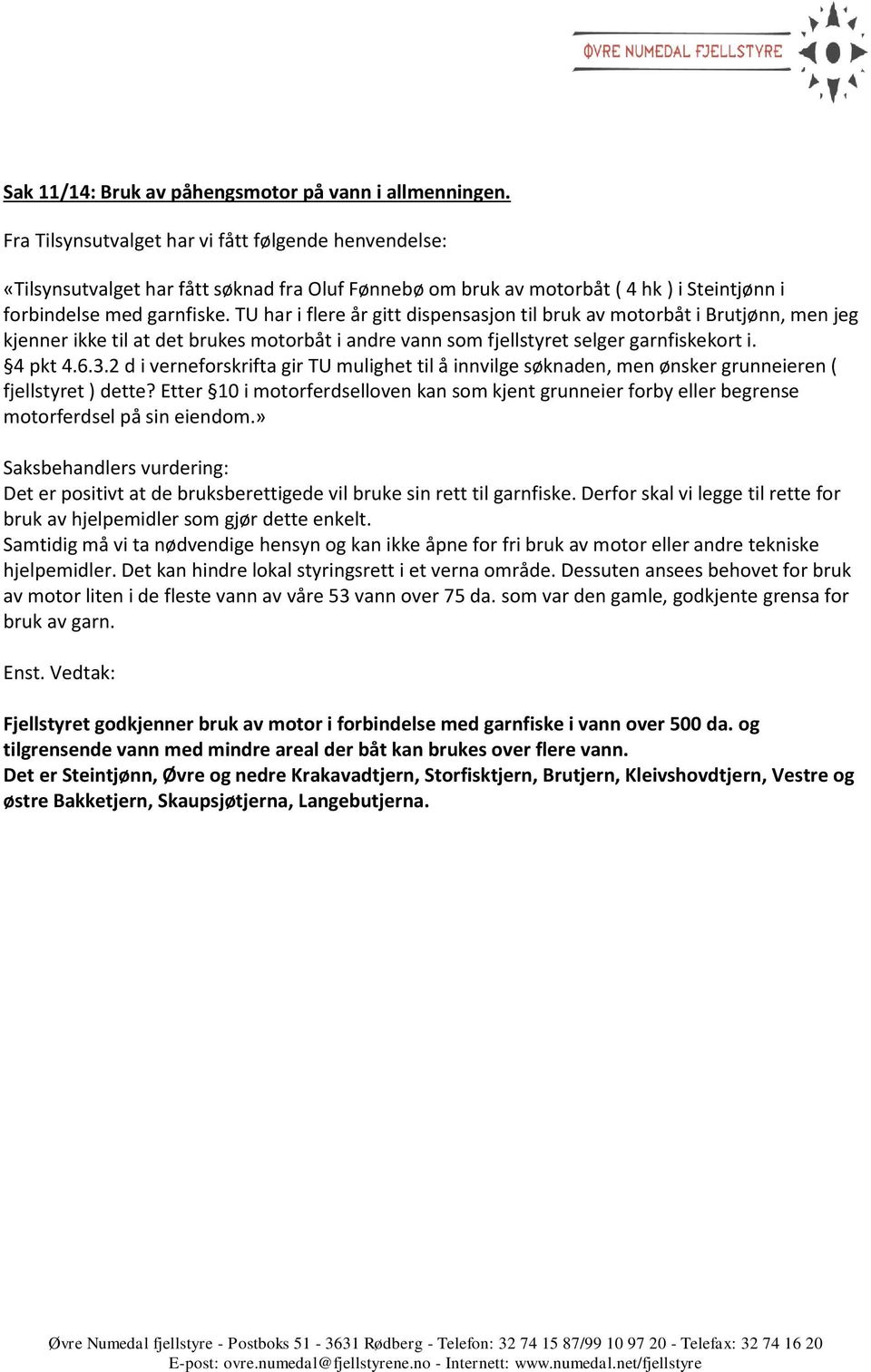 ØVRE NUMEDAL FJELLSTYRE

Sak 11/14: Bruk av påhengsmotor på vann i allmenningen.

Fra Tilsynsutvalget har vi fått følgende henvendelse:

«Tilsynsutvalget har fått søknad fra Oluf Fønnebø om bruk av motorbåt ( 4 hk ) i Steintjønn i forbindelse med garnfiske. TU har i flere år gitt dispensasjon til bruk av motorbåt i Brutjønn, men jeg kjenner ikke til at det brukes motorbåt i andre vann som fjellstyret selger garnfiskekort i. §4 pkt 4.6.3.2 d i verneforskrifta gir TU mulighet til å innvilge søknaden, men ønsker grunneieren ( fjellstyret ) dette? Etter §10 i motorferdselloven kan som kjent grunneier forby eller begrense motorferdsel på sin eiendom.»

Saksbehandlers vurdering:
Det er positivt at de bruksberettigede vil bruke sin rett til garnfiske. Derfor skal vi legge til rette for bruk av hjelpemidler som gjør dette enkelt.
Samtidig må vi ta nødvendige hensyn og kan ikke åpne for fri bruk av motor eller andre tekniske hjelpemidler. Det kan hindre lokal styringsrett i et verna område. Dessuten ansees behovet for bruk av motor liten i de fleste vann av våre 53 vann over 75 da. som var den gamle, godkjente grensa for bruk av garn.

Enst. Vedtak:

Fjellstyret godkjenner bruk av motor i forbindelse med garnfiske i vann over 500 da. og tilgrensende vann med mindre areal der båt kan brukes over flere vann.
Det er Steintjønn, Øvre og nedre Krakavadtjern, Storfisktjern, Brutjern, Kleivshovdtjern, Vestre og østre Bakketjern, Skaupsjøtjerna, Langebutjerna.

Øvre Numedal fjellstyre - Postboks 51 - 3631 Rødberg - Telefon: 32 74 15 87/99 10 97 20 - Telefax: 32 74 16 20
E-post: ovre.numedal@fjellstyrene.no - Internett: www.numedal.net/fjellstyre